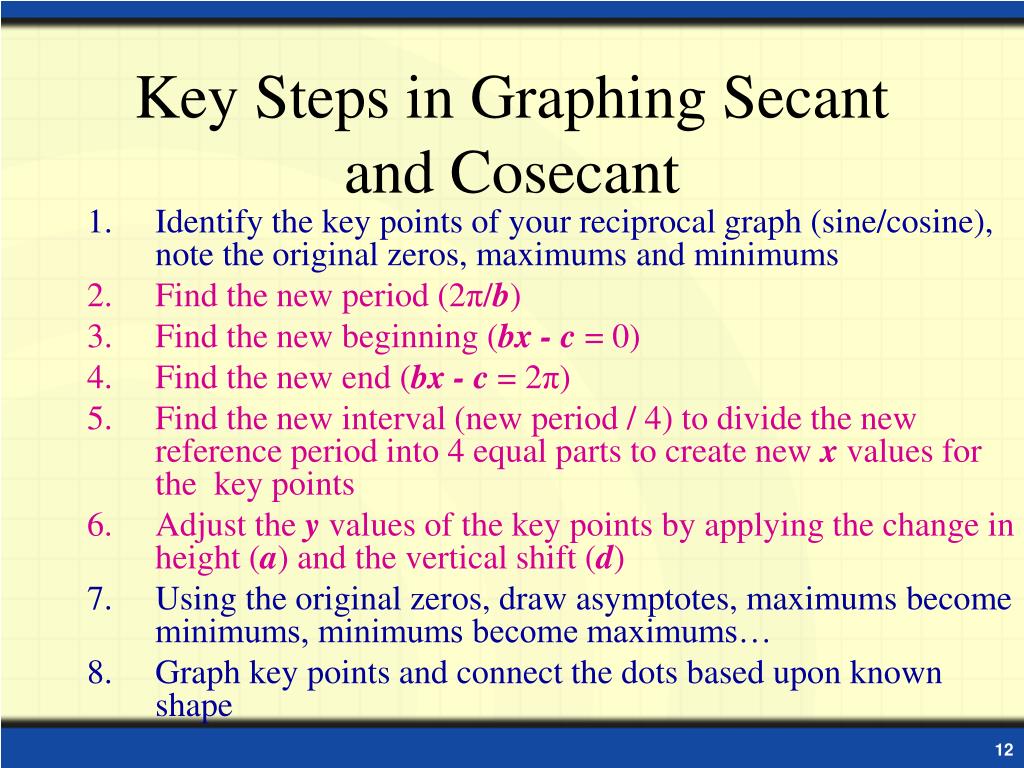 Key Steps in Graphing Secant and Cosecant

1. Identify the key points of your reciprocal graph (sine/cosine), note the original zeros, maximums and minimums
2. Find the new period ($2\pi/b$)
3. Find the new beginning ($bx - c = 0$)
4. Find the new end ($bx - c = 2\pi$)
5. Find the new interval (new period / 4) to divide the new reference period into 4 equal parts to create new $x$ values for the key points
6. Adjust the $y$ values of the key points by applying the change in height ($a$) and the vertical shift ($d$)
7. Using the original zeros, draw asymptotes, maximums become minimums, minimums become maximums…
8. Graph key points and connect the dots based upon known shape

12